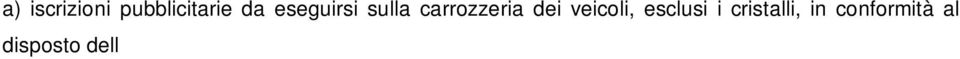 a) iscrizioni pubblicitarie da eseguirsi sulla carrozzeria dei veicoli, esclusi i cristalli, in conformità al disposto dell